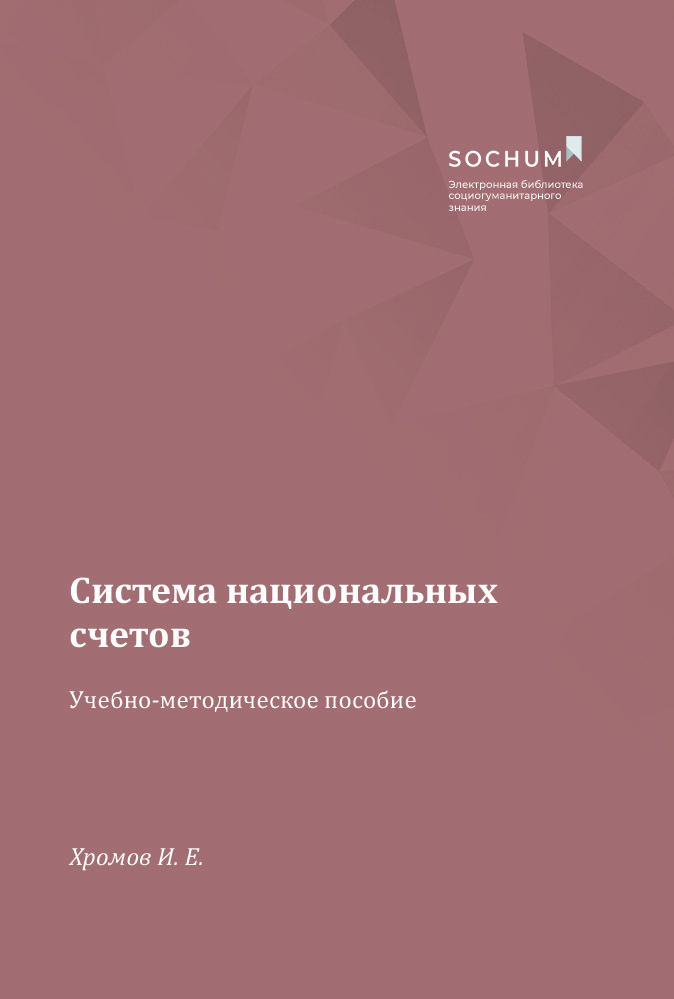 SOCHUM

Электронная библиотека социогуманитарного знания

Система национальных счетов

Учебно-методическое пособие

Хромов И. Е.